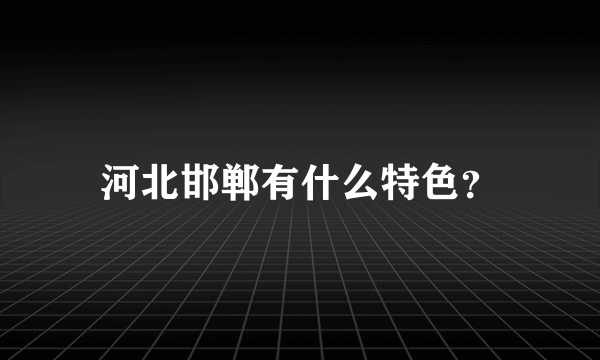 河北邯郸有什么特色？